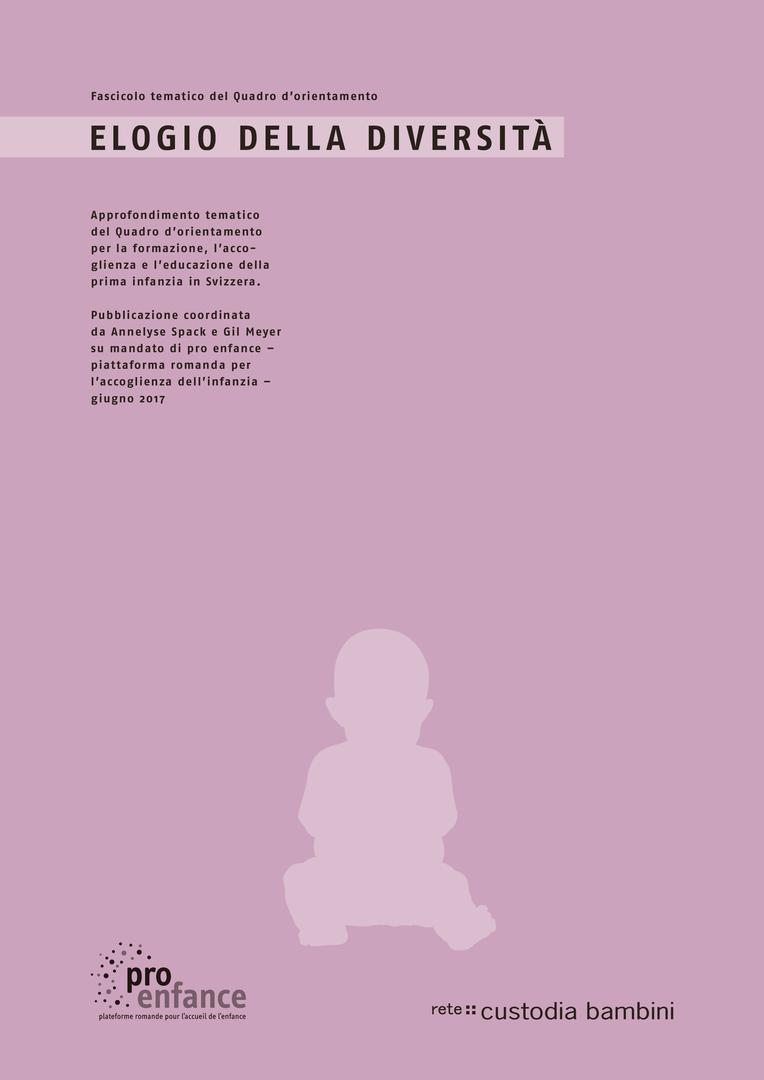 Fascicolo tematico del Quadro d'orientamento

ELOGIO DELLA DIVERSITÀ

Approfondimento tematico del Quadro d'orientamento per la formazione, l'accoglienza e l'educazione della prima infanzia in Svizzera.

Pubblicazione coordinata da Annelyse Spack e Gil Meyer su mandato di pro enfance – piattaforma romanda per l'accoglienza dell'infanzia – giugno 2017

pro
enfance
plateforme romande pour l'accueil de l'enfance

rete custodia bambini